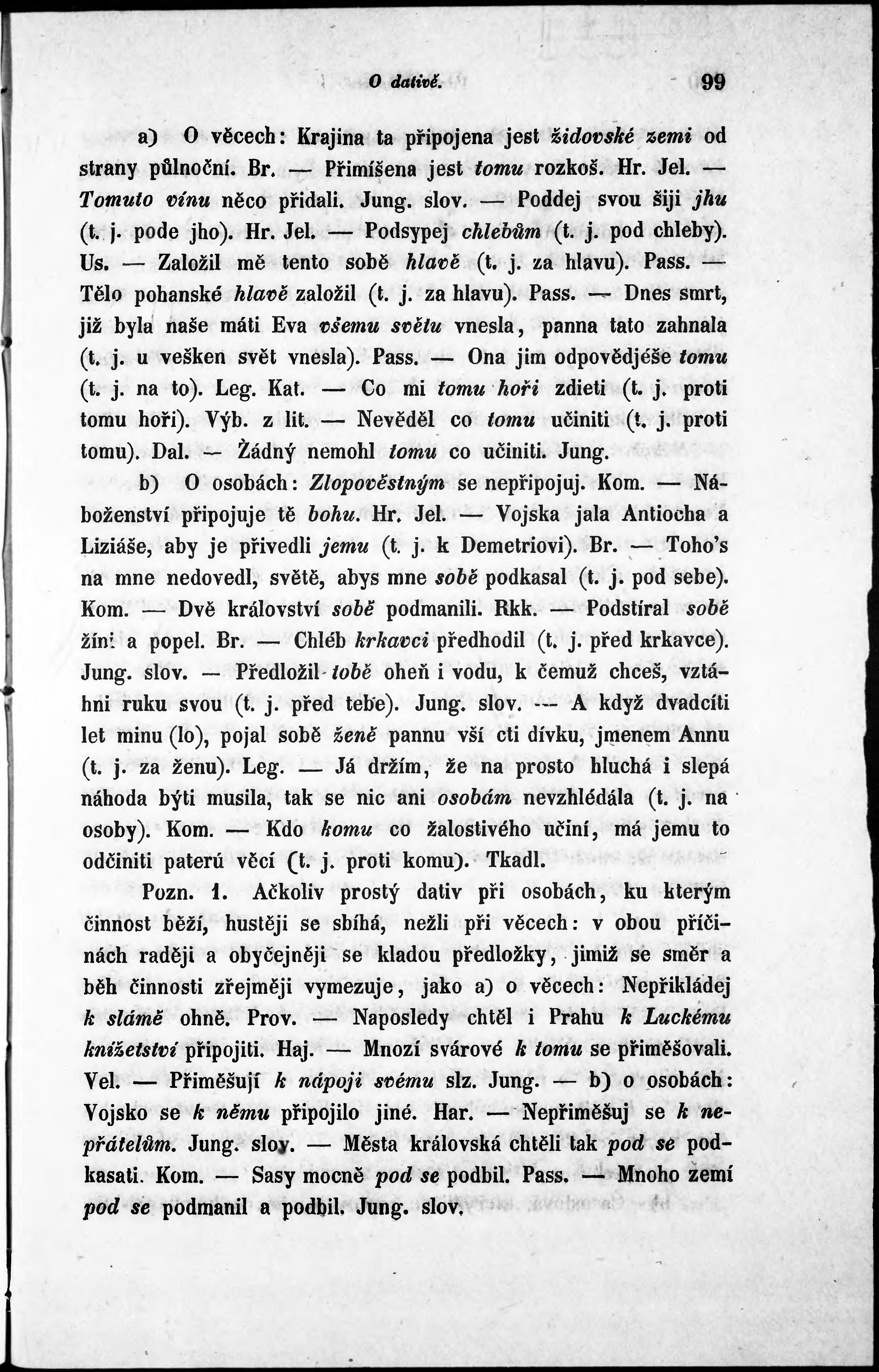 O dativě. 99

a) O věcech: Krajina ta připojena jest židovské zemi od strany půlnoční. Br. — Přimíšena jest tomu rozkoš. Hr. Jel. — Tomuto vínu něco přidali. Jung. slov. — Poddej svou šiji jhu (t. j. pode jho). Hr. Jel. — Podsypej chlebům (t. j. pod chleby). Us. — Založil mě tento sobě hlavě (t. j. za hlavu). Pass. — Tělo pohanské hlavě založil (t. j. za hlavu). Pass. — Dnes smrt, již byla naše máti Eva všemu světu vnesla, panna tato zahnala (t. j. u vešken svět vnesla). Pass. — Ona jim odpovědjéše tomu (t. j. na to). Leg. Kat. — Co mi tomu hoři zdieti (t. j. proti tomu hoři). Výb. z lit. — Nevěděl co tomu učiniti (t. j. proti tomu). Dal. — Žádný nemohl tomu co učiniti. Jung.

b) O osobách: Zlopověstným se nepřipojuj. Kom. — Náboženství připojuje tě bohu. Hr. Jel. — Vojska jala Antiocha a Liziáše, aby je přivedli jemu (t. j. k Demetriovi). Br. — Toho's na mne nedovedl, světě, abys mne sobě podkasal (t. j. pod sebe). Kom. — Dvě království sobě podmanili. Rkk. — Podstíral sobě žíni a popel. Br. — Chléb krkavci předhodil (t. j. před krkavce). Jung. slov. — Předložil tobě oheň i vodu, k čemuž chceš, vztáhni ruku svou (t. j. před tebe). Jung. slov. — A když dvadcíti let minu (lo), pojal sobě ženě pannu vší cti dívku, jmenem Annu (t. j. za ženu). Leg. — Já držím, že na prosto hluchá i slepá náhoda býti musila, tak se nic ani osobám nevzhlédála (t. j. na osoby). Kom. — Kdo komu co žalostivého učiní, má jemu to odčiniti paterú věcí (t. j. proti komu). Tkadl.

Pozn. 1. Ačkoliv prostý dativ při osobách, ku kterým činnost běží, hustěji se sbíhá, nežli při věcech: v obou příčinách raději a obyčejněji se kladou předložky, jimiž se směr a běh činnosti zřejměji vymezuje, jako a) o věcech: Nepřikládej k slámě ohně. Prov. — Naposledy chtěl i Prahu k Luckému knížetství připojiti. Haj. — Mnozí svárové k tomu se přiměšovali. Vel. — Přiměšují k nápoji svému slz. Jung. — b) o osobách: Vojsko se k němu připojilo jiné. Har. — Nepřiměšuj se k nepřátelům. Jung. slov. — Města královská chtěli tak pod se podkasati. Kom. — Sasy mocně pod se podbil. Pass. — Mnoho zemí pod se podmanil a podbil. Jung. slov.